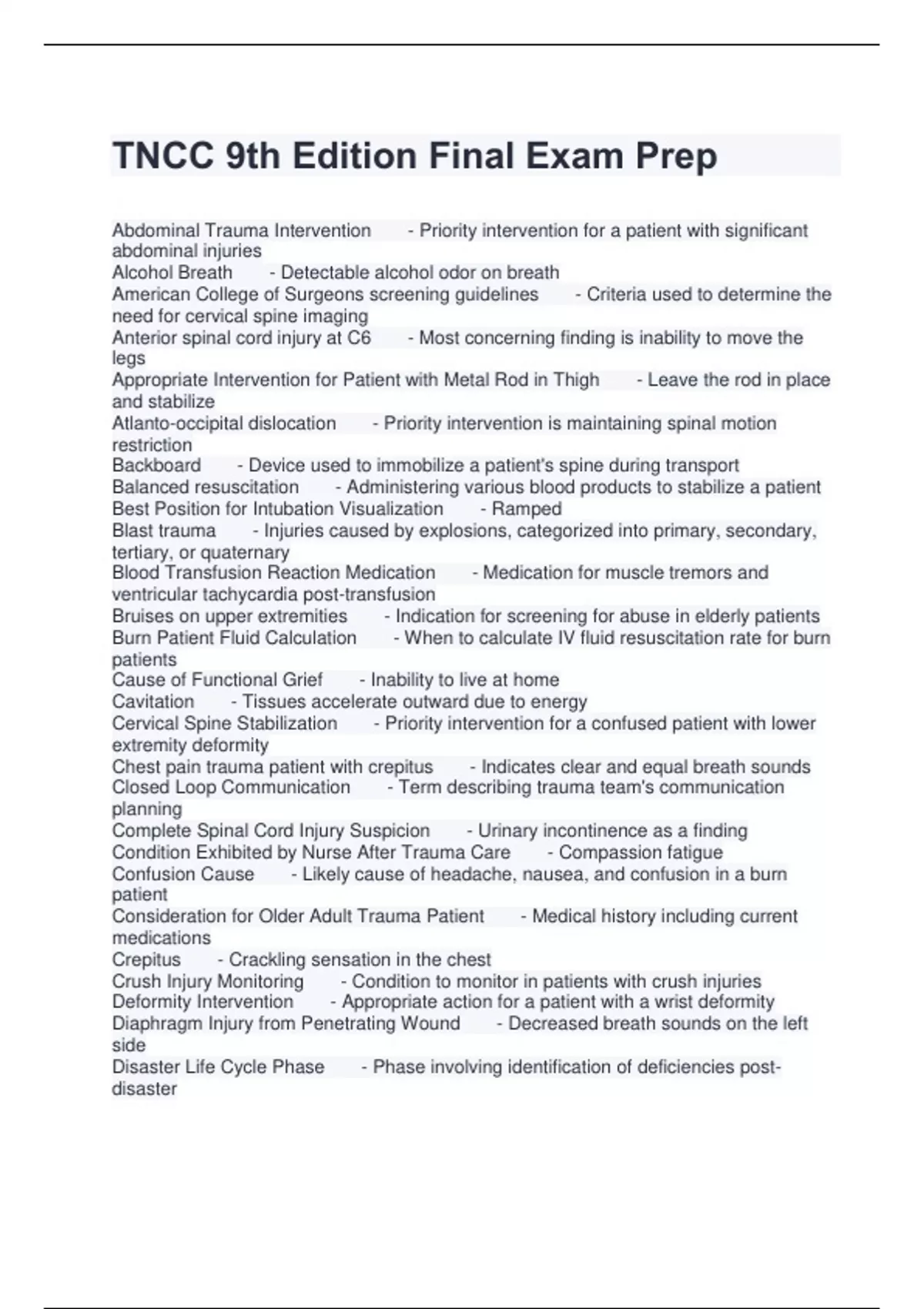 TNCC 9th Edition Final Exam Prep

Abdominal Trauma Intervention - Priority intervention for a patient with significant abdominal injuries
Alcohol Breath - Detectable alcohol odor on breath
American College of Surgeons screening guidelines - Criteria used to determine the need for cervical spine imaging
Anterior spinal cord injury at C6 - Most concerning finding is inability to move the legs
Appropriate Intervention for Patient with Metal Rod in Thigh - Leave the rod in place and stabilize
Atlanto-occipital dislocation - Priority intervention is maintaining spinal motion restriction
Backboard - Device used to immobilize a patient's spine during transport
Balanced resuscitation - Administering various blood products to stabilize a patient
Best Position for Intubation Visualization - Ramped
Blast trauma - Injuries caused by explosions, categorized into primary, secondary, tertiary, or quaternary
Blood Transfusion Reaction Medication - Medication for muscle tremors and ventricular tachycardia post-transfusion
Bruises on upper extremities - Indication for screening for abuse in elderly patients
Burn Patient Fluid Calculation - When to calculate IV fluid resuscitation rate for burn patients
Cause of Functional Grief - Inability to live at home
Cavitation - Tissues accelerate outward due to energy
Cervical Spine Stabilization - Priority intervention for a confused patient with lower extremity deformity
Chest pain trauma patient with crepitus - Indicates clear and equal breath sounds
Closed Loop Communication - Term describing trauma team's communication planning
Complete Spinal Cord Injury Suspicion - Urinary incontinence as a finding
Condition Exhibited by Nurse After Trauma Care - Compassion fatigue
Confusion Cause - Likely cause of headache, nausea, and confusion in a burn patient
Consideration for Older Adult Trauma Patient - Medical history including current medications
Crepitus - Crackling sensation in the chest
Crush Injury Monitoring - Condition to monitor in patients with crush injuries
Deformity Intervention - Appropriate action for a patient with a wrist deformity
Diaphragm Injury from Penetrating Wound - Decreased breath sounds on the left side
Disaster Life Cycle Phase - Phase involving identification of deficiencies post-disaster